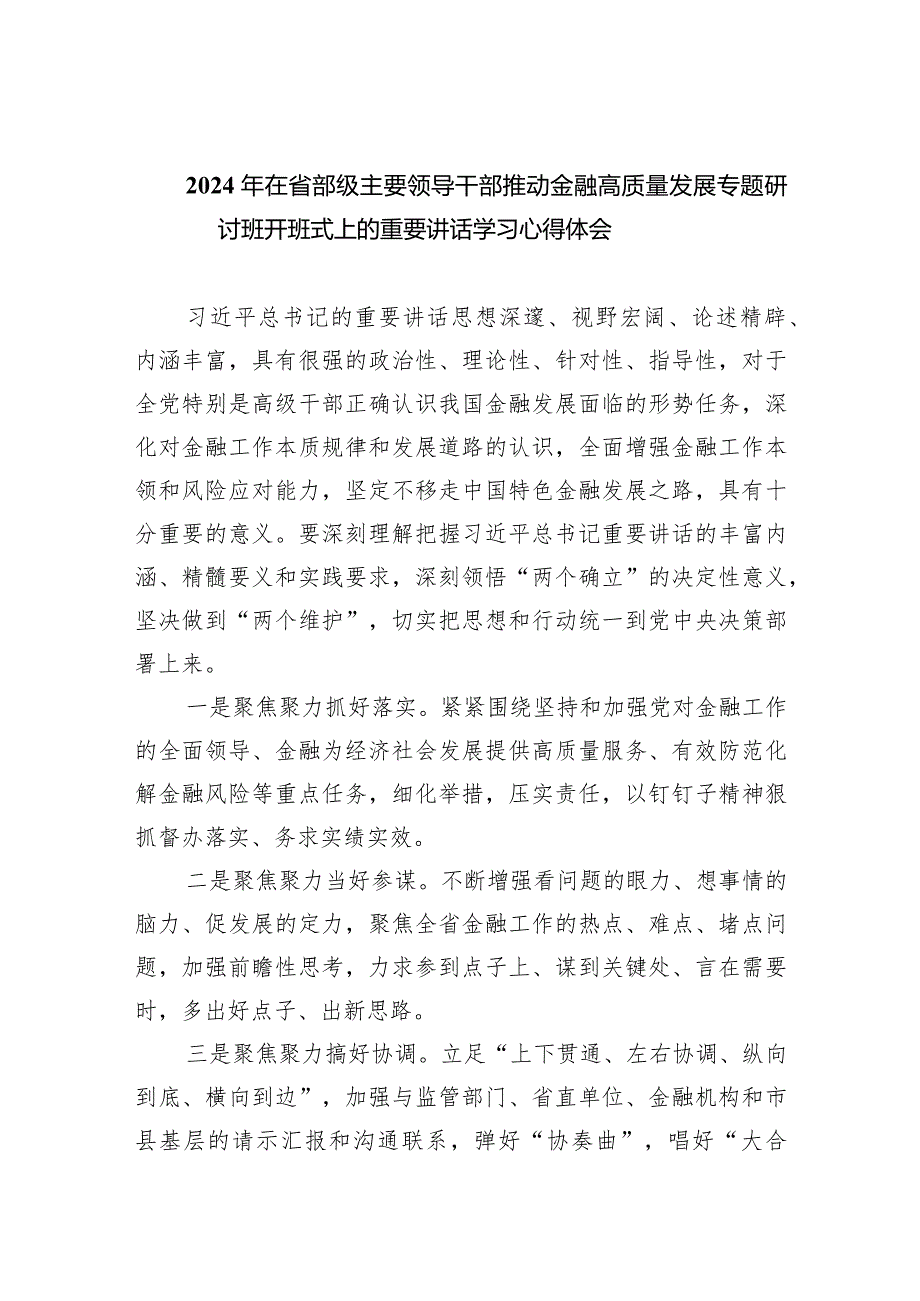 2024年在省部级主要领导干部推动金融高质量发展专题研讨班开班式上的重要讲话学习心得体会

习近平总书记的重要讲话思想深邃、视野宏阔、论述精辟、内涵丰富，具有很强的政治性、理论性、针对性、指导性，对于全党特别是高级干部正确认识我国金融发展面临的形势任务，深化对金融工作本质规律和发展道路的认识，全面增强金融工作本领和风险应对能力，坚定不移走中国特色金融发展之路，具有十分重要的意义。要深刻理解把握习近平总书记重要讲话的丰富内涵、精髓要义和实践要求，深刻领悟“两个确立”的决定性意义，坚决做到“两个维护”，切实把思想和行动统一到党中央决策部署上来。

一是聚焦聚力抓好落实。紧紧围绕坚持和加强党对金融工作的全面领导、金融为经济社会发展提供高质量服务、有效防范化解金融风险等重点任务，细化举措，压实责任，以钉钉子精神狠抓督办落实、务求实绩实效。

二是聚焦聚力当好参谋。不断增强看问题的眼力、想事情的脑力、促发展的定力，聚焦全省金融工作的热点、难点、堵点问题，加强前瞻性思考，力求参到点子上、谋到关键处、言在需要时，多出好点子、出新思路。

三是聚焦聚力搞好协调。立足“上下贯通、左右协调、纵向到底、横向到边”，加强与监管部门、省直单位、金融机构和市县基层的请示汇报和沟通联系，弹好“协奏曲”，唱好“大合